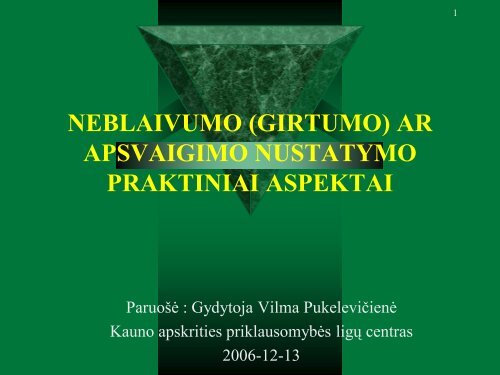 1

NEBLAIVUMO (GIRTUMO) AR APSVAIGIMO NUSTATYMO PRAKTINIAI ASPEKTAI

Paruošė : Gydytoja Vilma Pukelevičienė
Kauno apskrities priklausomybės ligų centras
2006-12-13